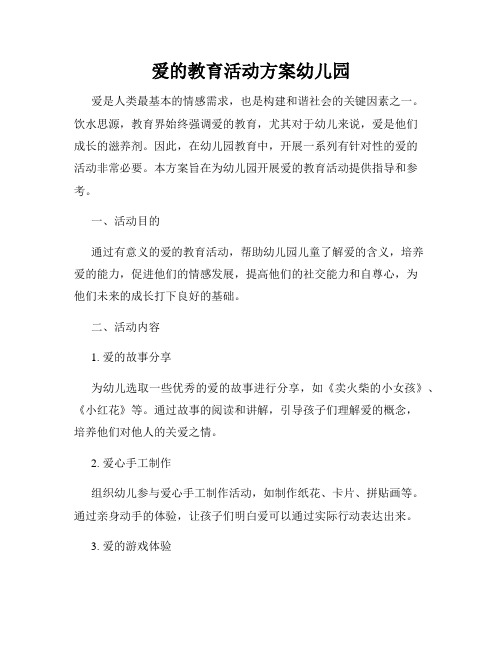 爱的教育活动方案幼儿园

爱是人类最基本的情感需求，也是构建和谐社会的关键因素之一。饮水思源，教育界始终强调爱的教育，尤其对于幼儿来说，爱是他们成长的滋养剂。因此，在幼儿园教育中，开展一系列有针对性的爱的活动非常必要。本方案旨在为幼儿园开展爱的教育活动提供指导和参考。

一、活动目的

通过有意义的爱的教育活动，帮助幼儿园儿童了解爱的含义，培养爱的能力，促进他们的情感发展，提高他们的社交能力和自尊心，为他们未来的成长打下良好的基础。

二、活动内容

1. 爱的故事分享

为幼儿选取一些优秀的爱的故事进行分享，如《卖火柴的小女孩》、《小红花》等。通过故事的阅读和讲解，引导孩子们理解爱的概念，培养他们对他人的关爱之情。

2. 爱心手工制作

组织幼儿参与爱心手工制作活动，如制作纸花、卡片、拼贴画等。通过亲身动手的体验，让孩子们明白爱可以通过实际行动表达出来。

3. 爱的游戏体验